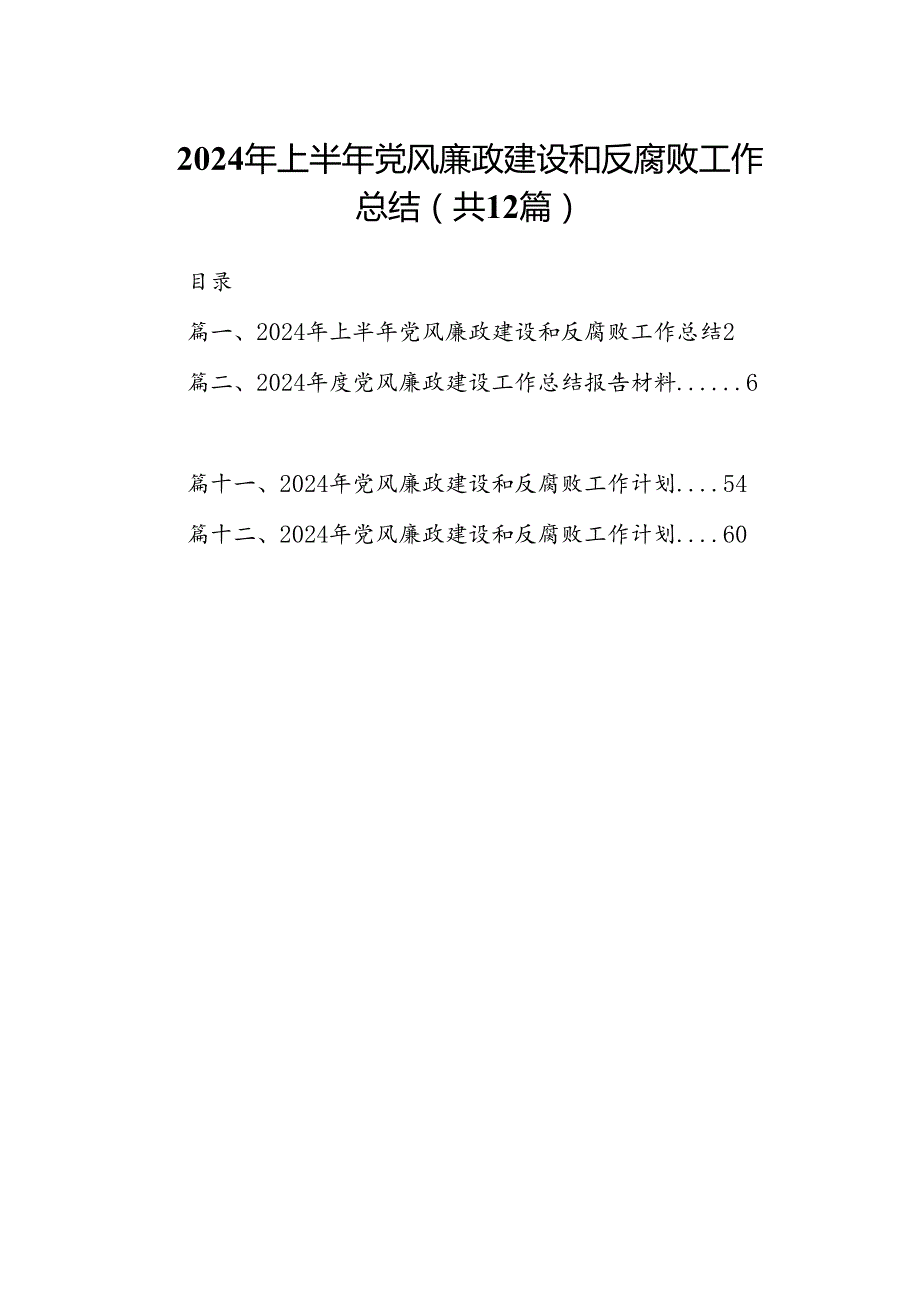 2024年上半年党风廉政建设和反腐败工作总结（共12篇）

目录

篇一、2024年上半年党风廉政建设和反腐败工作总结2

篇二、2024年度党风廉政建设工作总结报告材料......6

篇十一、2024年党风廉政建设和反腐败工作计划....54

篇十二、2024年党风廉政建设和反腐败工作计划....60